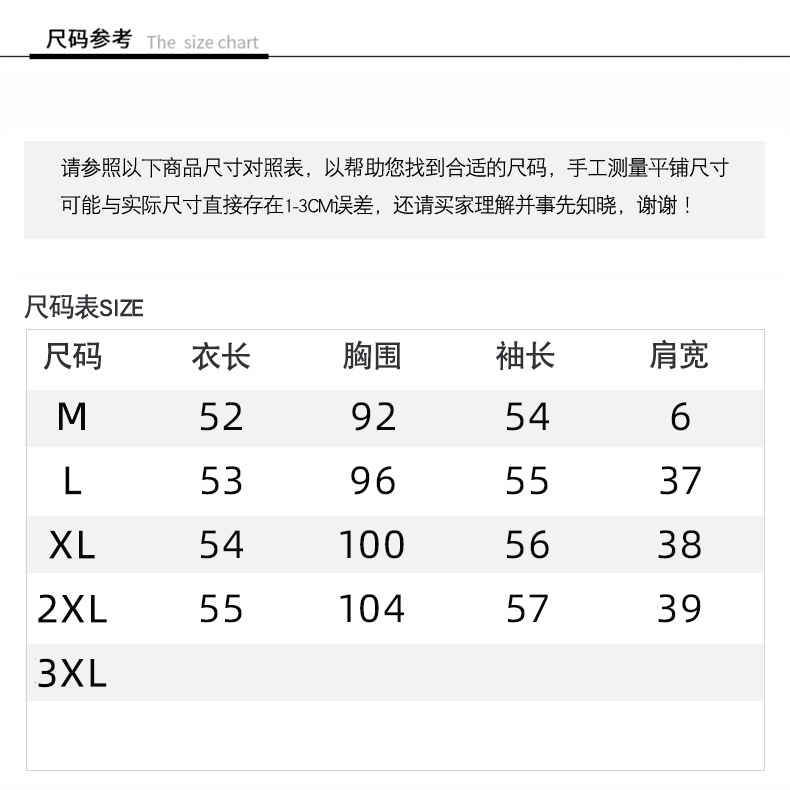 尺码参考 The size chart

请参照以下商品尺寸对照表，以帮助您找到合适的尺码，手工测量平铺尺寸可能与实际尺寸直接存在1-3CM误差，还请买家理解并事先知晓，谢谢！

尺码表SIZE

| 尺码 | 衣长 | 胸围 | 袖长 | 肩宽 |
|---|---|---|---|---|
| M | 52 | 92 | 54 | 6 |
| L | 53 | 96 | 55 | 37 |
| XL | 54 | 100 | 56 | 38 |
| 2XL | 55 | 104 | 57 | 39 |
| 3XL | | | | |